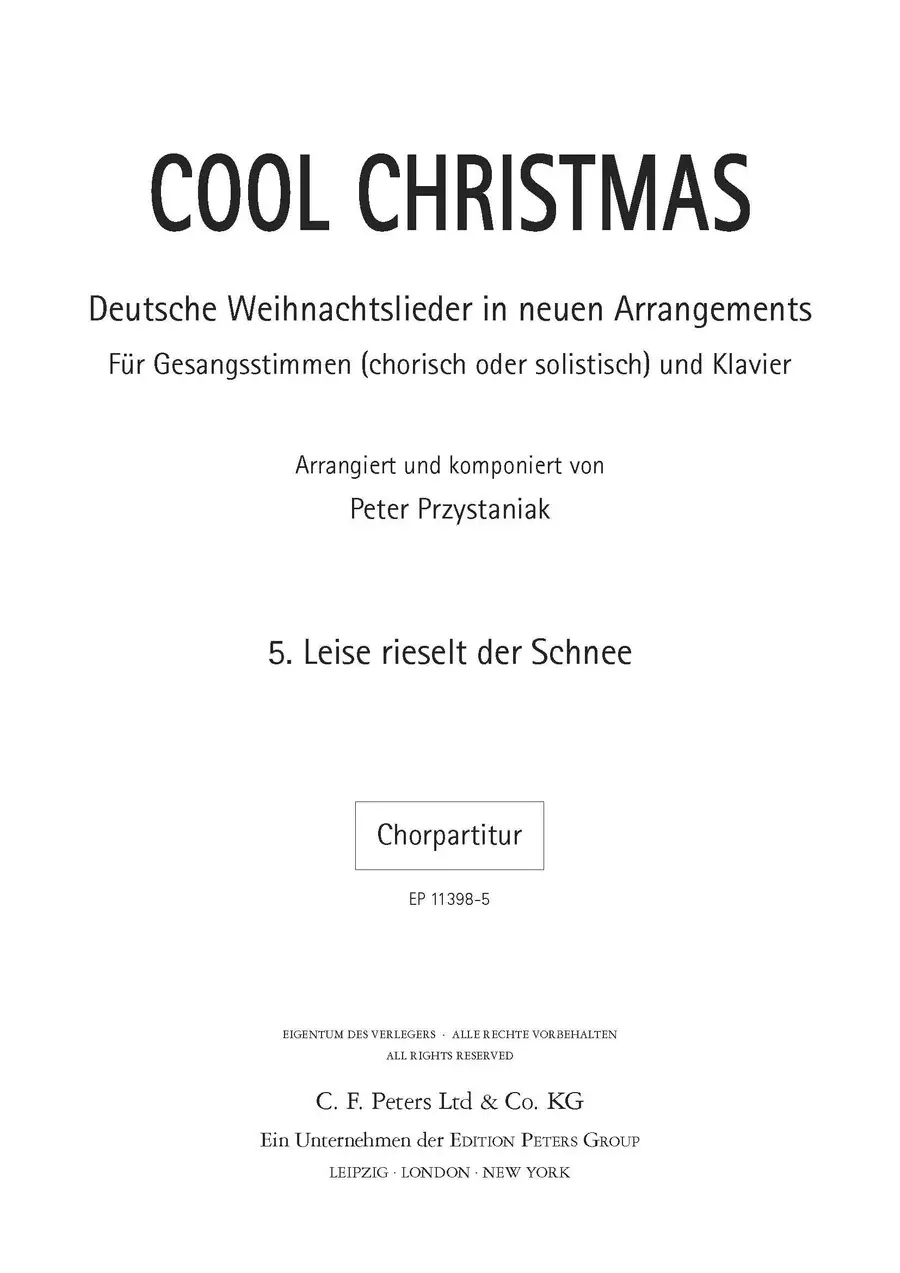 COOL CHRISTMAS

Deutsche Weihnachtslieder in neuen Arrangements
Für Gesangsstimmen (chorisch oder solistisch) und Klavier

Arrangiert und komponiert von
Peter Przystaniak

5. Leise rieselt der Schnee

Chorpartitur

EP 11398-5

EIGENTUM DES VERLEGERS · ALLE RECHTE VORBEHALTEN
ALL RIGHTS RESERVED

C. F. Peters Ltd & Co. KG
Ein Unternehmen der EDITION PETERS GROUP
LEIPZIG · LONDON · NEW YORK